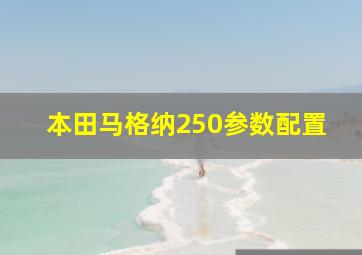 本田马格纳250参数配置